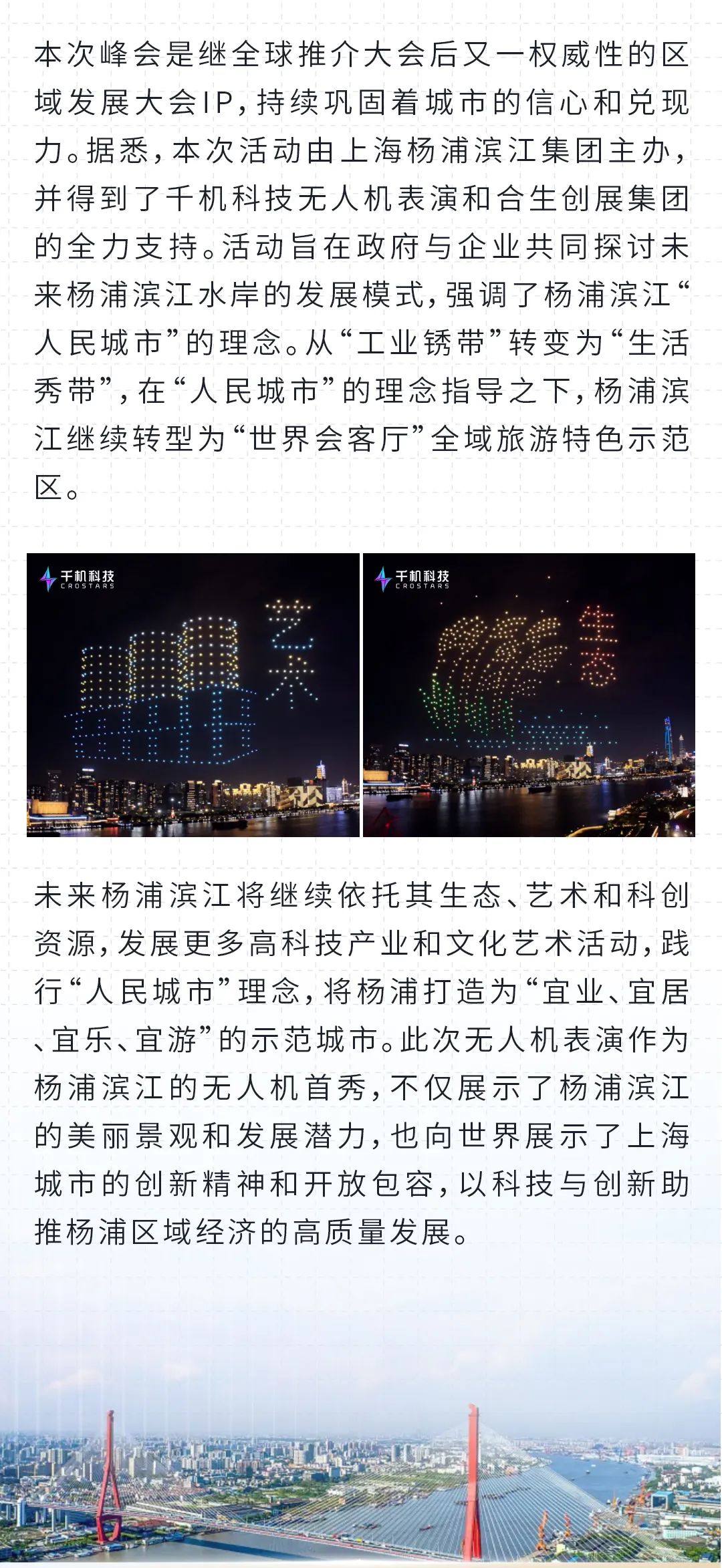 本次峰会是继全球推介大会后又一权威性的区域发展大会IP，持续巩固着城市的信心和兑现力。据悉，本次活动由上海杨浦滨江集团主办，并得到了千机科技无人机表演和合生创展集团的全力支持。活动旨在政府与企业共同探讨未来杨浦滨江水岸的发展模式，强调了杨浦滨江“人民城市”的理念。从“工业锈带”转变为“生活秀带”，在“人民城市”的理念指导之下，杨浦滨江继续转型为“世界会客厅”全域旅游特色示范区。

千机科技 CROSTARS

艺术

千机科技 CROSTARS

生态

未来杨浦滨江将继续依托其生态、艺术和科创资源，发展更多高科技产业和文化艺术活动，践行“人民城市”理念，将杨浦打造为“宜业、宜居、宜乐、宜游”的示范城市。此次无人机表演作为杨浦滨江的无人机首秀，不仅展示了杨浦滨江的美丽景观和发展潜力，也向世界展示了上海城市的创新精神和开放包容，以科技与创新助推杨浦区域经济的高质量发展。